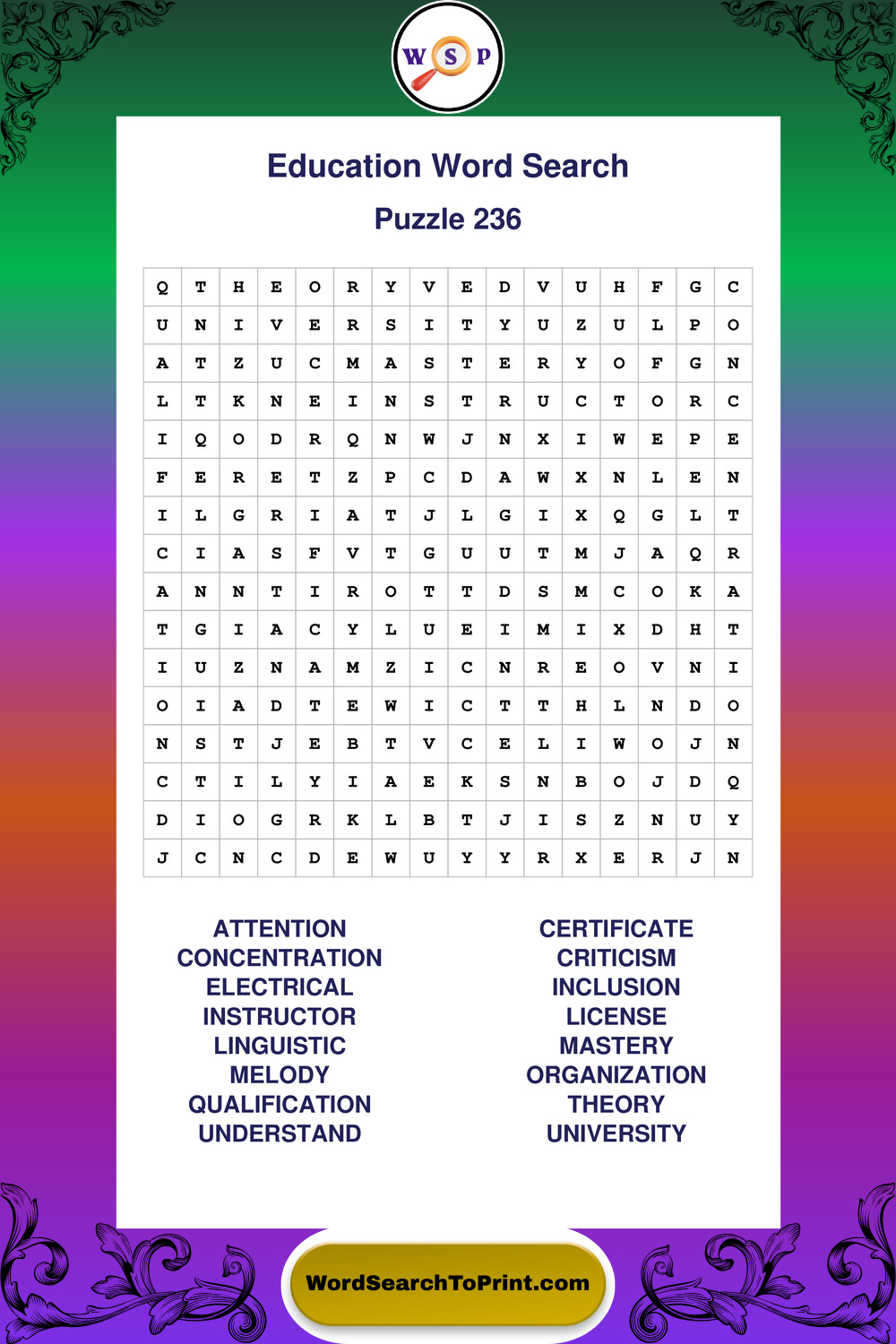 W S P

Education Word Search

Puzzle 236

| Q | T | H | E | O | R | Y | V | E | D | V | U | H | F | G | C |
|---|---|---|---|---|---|---|---|---|---|---|---|---|---|---|---|
| U | N | I | V | E | R | S | I | T | Y | U | Z | U | L | P | O |
| A | T | Z | U | C | M | A | S | T | E | R | Y | O | F | G | N |
| L | T | K | N | E | I | N | S | T | R | U | C | T | O | R | C |
| I | Q | O | D | R | Q | N | W | J | N | X | I | W | E | P | E |
| F | E | R | E | T | Z | P | C | D | A | W | X | N | L | E | N |
| I | L | G | R | I | A | T | J | L | G | I | X | Q | G | L | T |
| C | I | A | S | F | V | T | G | U | U | T | M | J | A | Q | R |
| A | N | N | T | I | R | O | T | T | D | S | M | C | O | K | A |
| T | G | I | A | C | Y | L | U | E | I | M | I | X | D | H | T |
| I | U | Z | N | A | M | Z | I | C | N | R | E | O | V | N | I |
| O | I | A | D | T | E | W | I | C | T | T | H | L | N | D | O |
| N | S | T | J | E | B | T | V | C | E | L | I | W | O | J | N |
| C | T | I | L | Y | I | A | E | K | S | N | B | O | J | D | Q |
| D | I | O | G | R | K | L | B | T | J | I | S | Z | N | U | Y |
| J | C | N | C | D | E | W | U | Y | Y | R | X | E | R | J | N |

ATTENTION
CONCENTRATION
ELECTRICAL
INSTRUCTOR
LINGUISTIC
MELODY
QUALIFICATION
UNDERSTAND

CERTIFICATE
CRITICISM
INCLUSION
LICENSE
MASTERY
ORGANIZATION
THEORY
UNIVERSITY

WordSearchToPrint.com